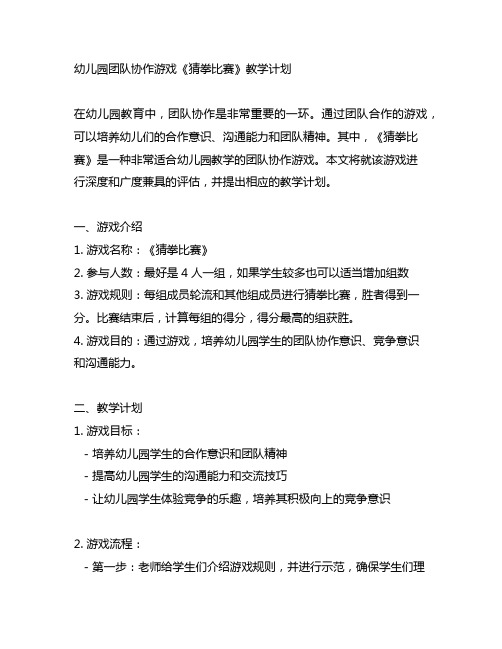 幼儿园团队协作游戏《猜拳比赛》教学计划

在幼儿园教育中，团队协作是非常重要的一环。通过团队合作的游戏，可以培养幼儿们的合作意识、沟通能力和团队精神。其中，《猜拳比赛》是一种非常适合幼儿园教学的团队协作游戏。本文将就该游戏进行深度和广度兼具的评估，并提出相应的教学计划。

一、游戏介绍
1. 游戏名称：《猜拳比赛》
2. 参与人数：最好是 4 人一组，如果学生较多也可以适当增加组数
3. 游戏规则：每组成员轮流和其他组成员进行猜拳比赛，胜者得到一分。比赛结束后，计算每组的得分，得分最高的组获胜。
4. 游戏目的：通过游戏，培养幼儿园学生的团队协作意识、竞争意识和沟通能力。

二、教学计划
1. 游戏目标：
- 培养幼儿园学生的合作意识和团队精神
- 提高幼儿园学生的沟通能力和交流技巧
- 让幼儿园学生体验竞争的乐趣，培养其积极向上的竞争意识

2. 游戏流程：
- 第一步：老师给学生们介绍游戏规则，并进行示范，确保学生们理